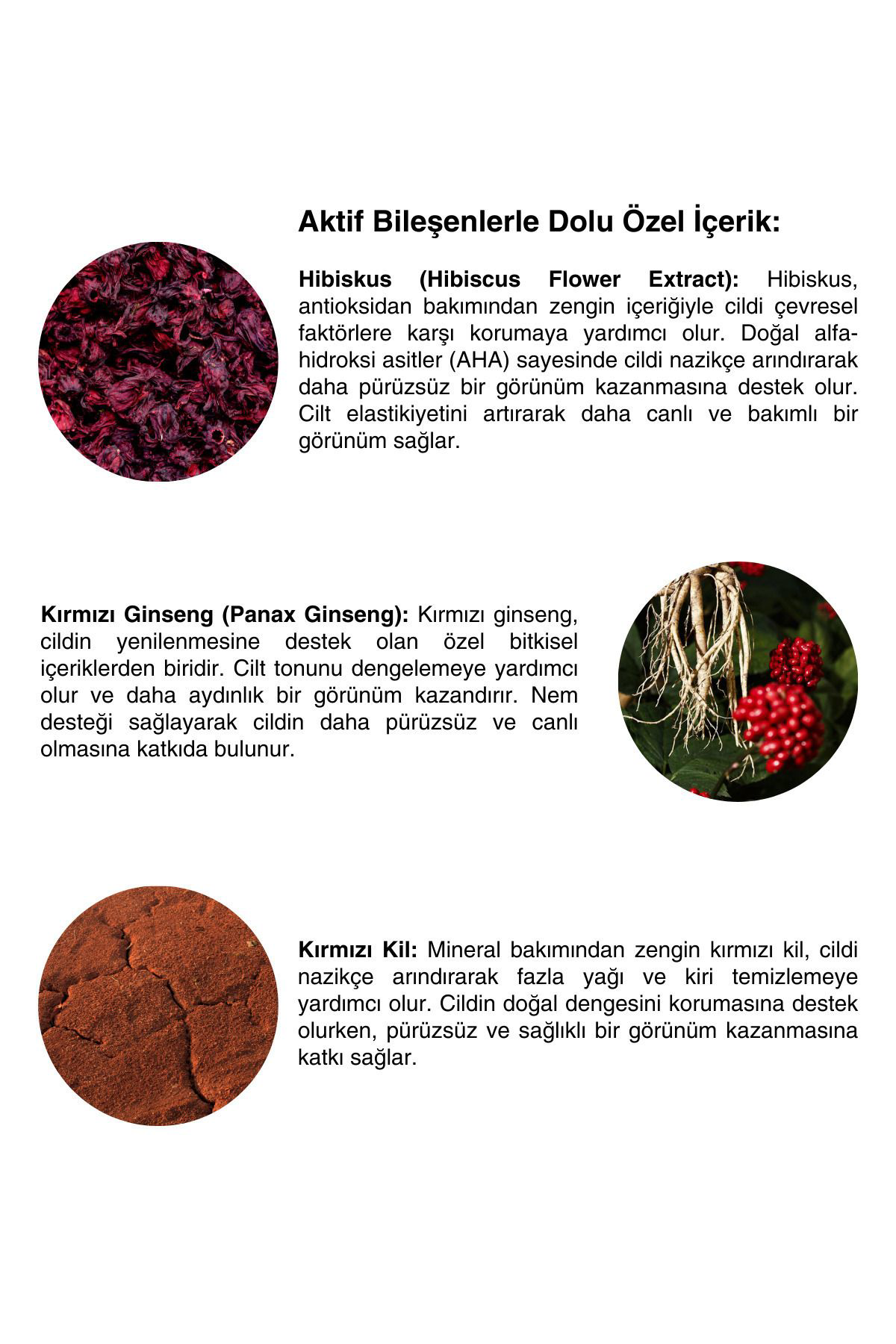 Aktif Bileşenlerle Dolu Özel İçerik:

Hibiskus (Hibiscus Flower Extract): Hibiskus, antioksidan bakımından zengin içeriğiyle cildi çevresel faktörlere karşı korumaya yardımcı olur. Doğal alfa-hidroksi asitler (AHA) sayesinde cildi nazikçe arındırarak daha pürüzsüz bir görünüm kazanmasına destek olur. Cilt elastikiyetini artırarak daha canlı ve bakımlı bir görünüm sağlar.

Kırmızı Ginseng (Panax Ginseng): Kırmızı ginseng, cildin yenilenmesine destek olan özel bitkisel içeriklerden biridir. Cilt tonunu dengelemeye yardımcı olur ve daha aydınlık bir görünüm kazandırır. Nem desteği sağlayarak cildin daha pürüzsüz ve canlı olmasına katkıda bulunur.

Kırmızı Kil: Mineral bakımından zengin kırmızı kil, cildi nazikçe arındırarak fazla yağı ve kiri temizlemeye yardımcı olur. Cildin doğal dengesini korumasına destek olurken, pürüzsüz ve sağlıklı bir görünüm kazanmasına katkı sağlar.